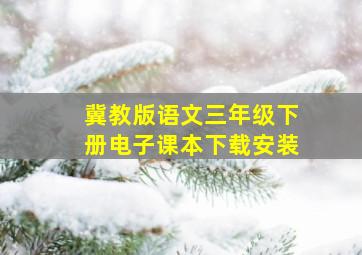 冀教版语文三年级下册电子课本下载安装